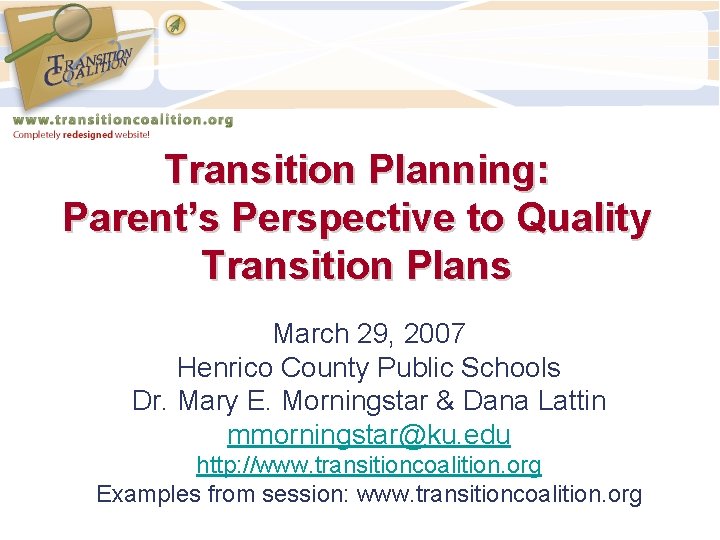 TRANSITION COALITION

www.transitioncoalition.org
Completely redesigned website!

Transition Planning: Parent's Perspective to Quality Transition Plans

March 29, 2007
Henrico County Public Schools
Dr. Mary E. Morningstar & Dana Lattin
mmorningstar@ku.edu
http://www.transitioncoalition.org
Examples from session: www.transitioncoalition.org